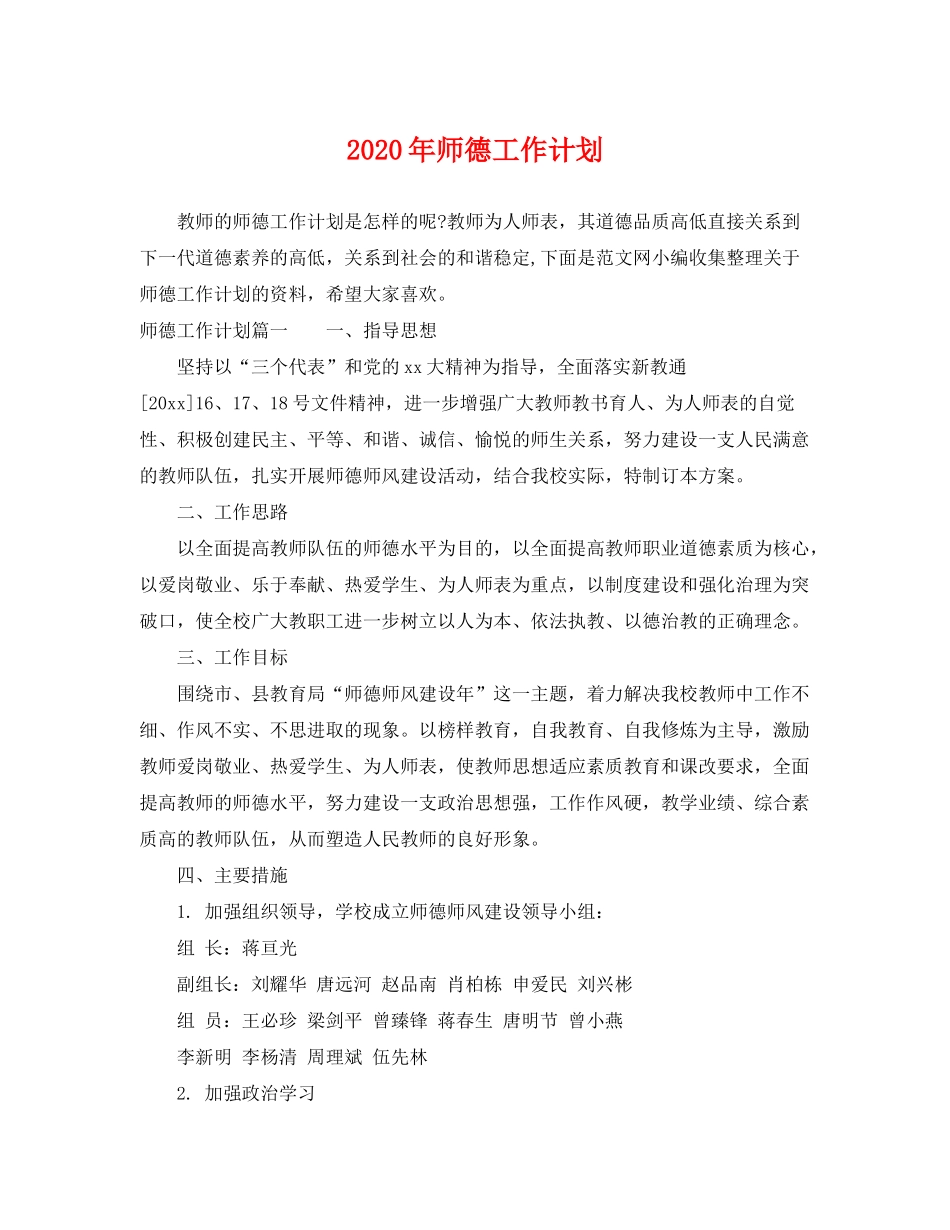 2020年师德工作计划

教师的师德工作计划是怎样的呢?教师为人师表，其道德品质高低直接关系到下一代道德素养的高低，关系到社会的和谐稳定,下面是范文网小编收集整理关于师德工作计划的资料，希望大家喜欢。

师德工作计划篇一　　一、指导思想

坚持以“三个代表”和党的xx大精神为指导，全面落实新教通[20xx]16、17、18号文件精神，进一步增强广大教师教书育人、为人师表的自觉性、积极创建民主、平等、和谐、诚信、愉悦的师生关系，努力建设一支人民满意的教师队伍，扎实开展师德师风建设活动，结合我校实际，特制订本方案。

二、工作思路

以全面提高教师队伍的师德水平为目的，以全面提高教师职业道德素质为核心，以爱岗敬业、乐于奉献、热爱学生、为人师表为重点，以制度建设和强化治理为突破口，使全校广大教职工进一步树立以人为本、依法执教、以德治教的正确理念。

三、工作目标

围绕市、县教育局“师德师风建设年”这一主题，着力解决我校教师中工作不细、作风不实、不思进取的现象。以榜样教育，自我教育、自我修炼为主导，激励教师爱岗敬业、热爱学生、为人师表，使教师思想适应素质教育和课改要求，全面提高教师的师德水平，努力建设一支政治思想强，工作作风硬，教学业绩、综合素质高的教师队伍，从而塑造人民教师的良好形象。

四、主要措施

1. 加强组织领导，学校成立师德师风建设领导小组：

组 长：蒋亘光

副组长：刘耀华 唐远河 赵品南 肖柏栋 申爱民 刘兴彬

组 员：王必珍 梁剑平 曾臻锋 蒋春生 唐明节 曾小燕

李新明 李杨清 周理斌 伍先林

2. 加强政治学习